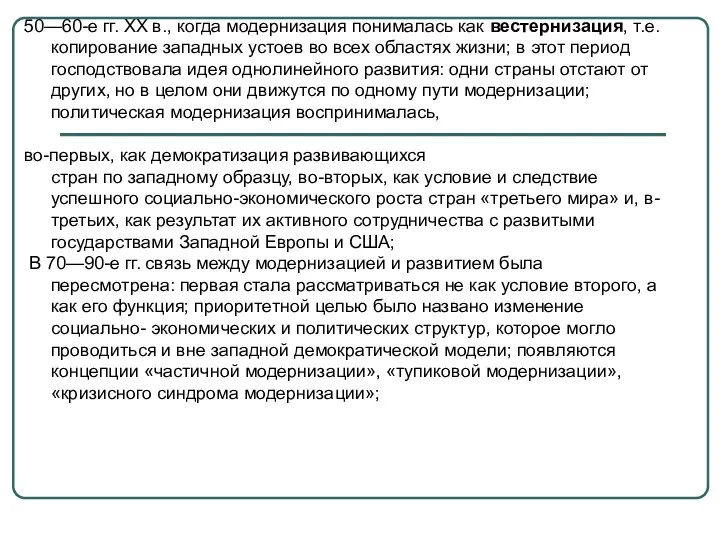 50—60-е гг. XX в., когда модернизация понималась как вестернизация, т.е. копирование западных устоев во всех областях жизни; в этот период господствовала идея однолинейного развития: одни страны отстают от других, но в целом они движутся по одному пути модернизации; политическая модернизация воспринималась,

во-первых, как демократизация развивающихся стран по западному образцу, во-вторых, как условие и следствие успешного социально-экономического роста стран «третьего мира» и, в-третьих, как результат их активного сотрудничества с развитыми государствами Западной Европы и США;

В 70—90-е гг. связь между модернизацией и развитием была пересмотрена: первая стала рассматриваться не как условие второго, а как его функция; приоритетной целью было названо изменение социально- экономических и политических структур, которое могло проводиться и вне западной демократической модели; появляются концепции «частичной модернизации», «тупиковой модернизации», «кризисного синдрома модернизации»;